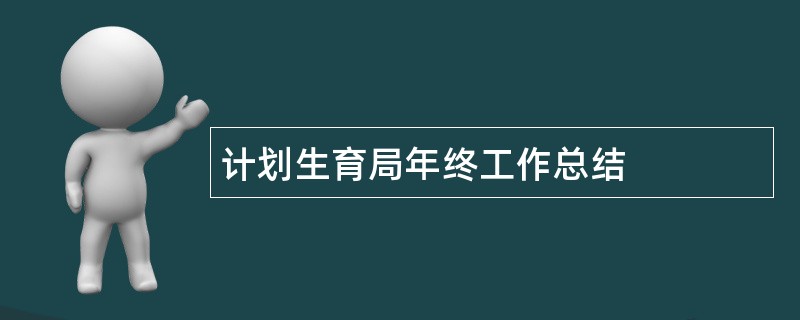 计划生育局年终工作总结